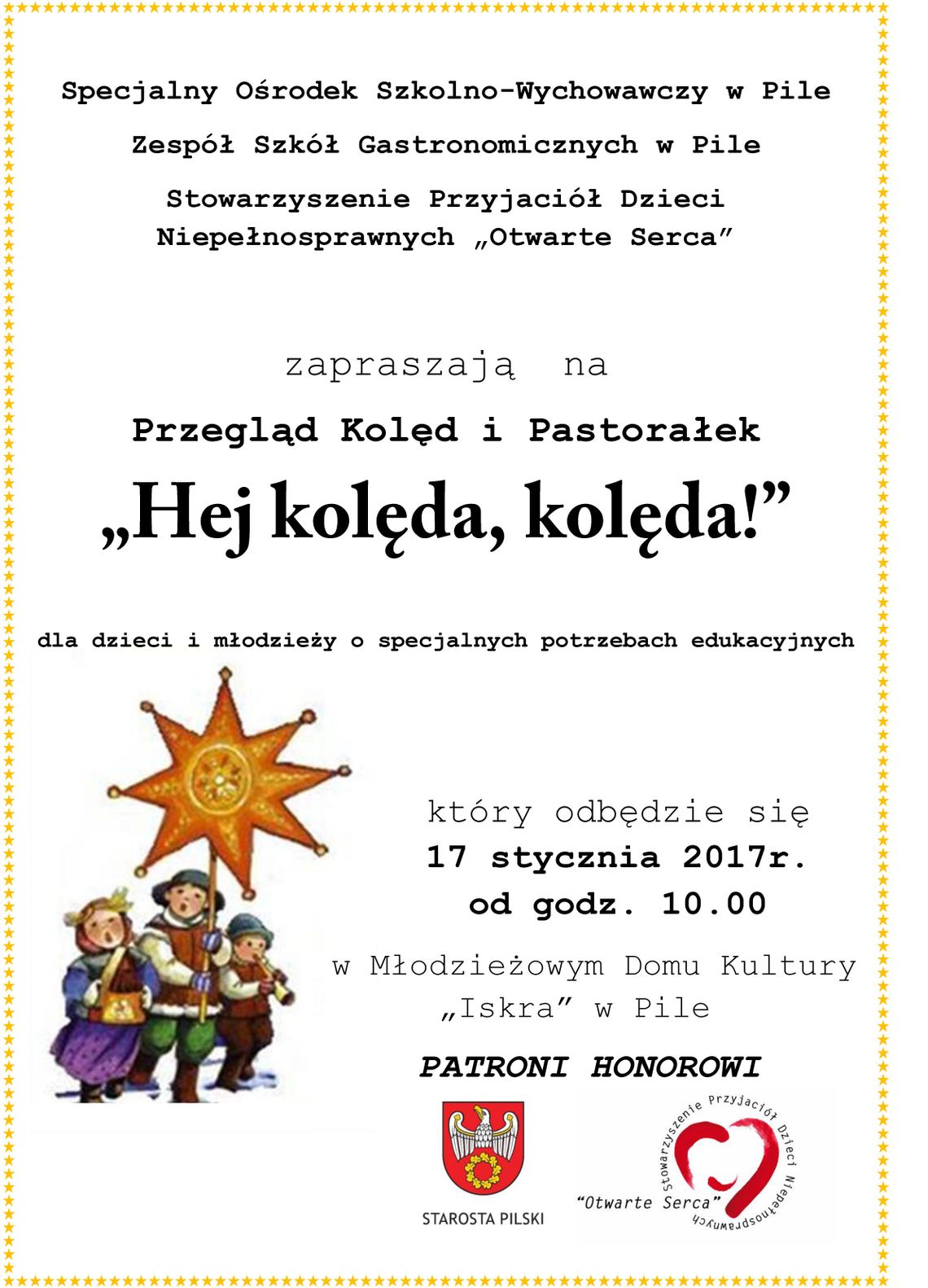 Specjalny Ośrodek Szkolno-Wychowawczy w Pile

Zespół Szkół Gastronomicznych w Pile

Stowarzyszenie Przyjaciół Dzieci Niepełnosprawnych „Otwarte Serca”

zapraszają na

Przegląd Kolęd i Pastorałek

„Hej kolęda, kolęda!”

dla dzieci i młodzieży o specjalnych potrzebach edukacyjnych

który odbędzie się
17 stycznia 2017r.
od godz. 10.00

w Młodzieżowym Domu Kultury „Iskra” w Pile

PATRONI HONOROWI

STAROSTA PILSKI

Stowarzyszenie Przyjaciół Dzieci Niepełnosprawnych
“Otwarte Serca”